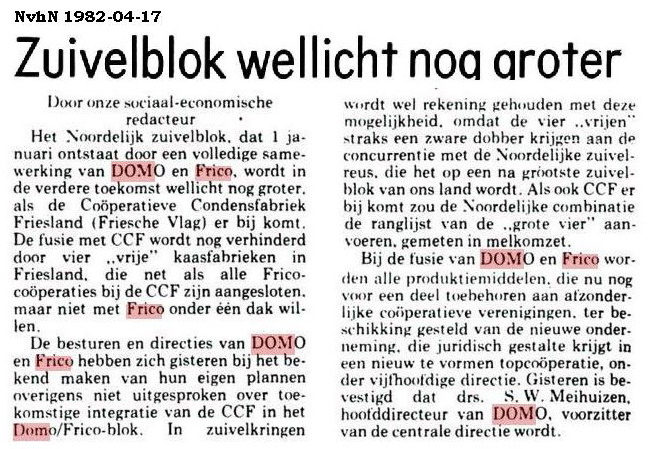 NvhN 1982-04-17

Zuivelblok wellicht nog groter

Door onze sociaal-economische redacteur

Het Noordelijk zuivelblok, dat 1 januari ontstaat door een volledige samewerking van DOMO en Frico, wordt in de verdere toekomst wellicht nog groter, als de Coöperatieve Condensfabriek Friesland (Friesche Vlag) er bij komt. De fusie met CCF wordt nog verhinderd door vier „vrije" kaasfabrieken in Friesland, die net als alle Frico-coöperaties bij de CCF zijn aangesloten, maar niet met Frico onder één dak willen.

De besturen en directies van DOMO en Frico hebben zich gisteren bij het bekend maken van hun eigen plannen overigens niet uitgesproken over toekomstige integratie van de CCF in het Domo/Frico-blok. In zuivelkringen wordt wel rekening gehouden met deze mogelijkheid, omdat de vier „vrijen" straks een zware dobber krijgen aan de concurrentie met de Noordelijke zuivelreus, die het op een na grootste zuivelblok van ons land wordt. Als ook CCF er bij komt zou de Noordelijke combinatie de ranglijst van de „grote vier" aanvoeren, gemeten in melkomzet.

Bij de fusie van DOMO en Frico worden alle produktiemiddelen, die nu nog voor een deel toebehoren aan afzonderlijke coöperatieve verenigingen, ter beschikking gesteld van de nieuwe onderneming, die juridisch gestalte krijgt in een nieuw te vormen topcoöperatie, onder vijfhoofdige directie. Gisteren is bevestigd dat drs. S. W. Meihuizen, hoofddirecteur van DOMO, voorzitter van de centrale directie wordt.